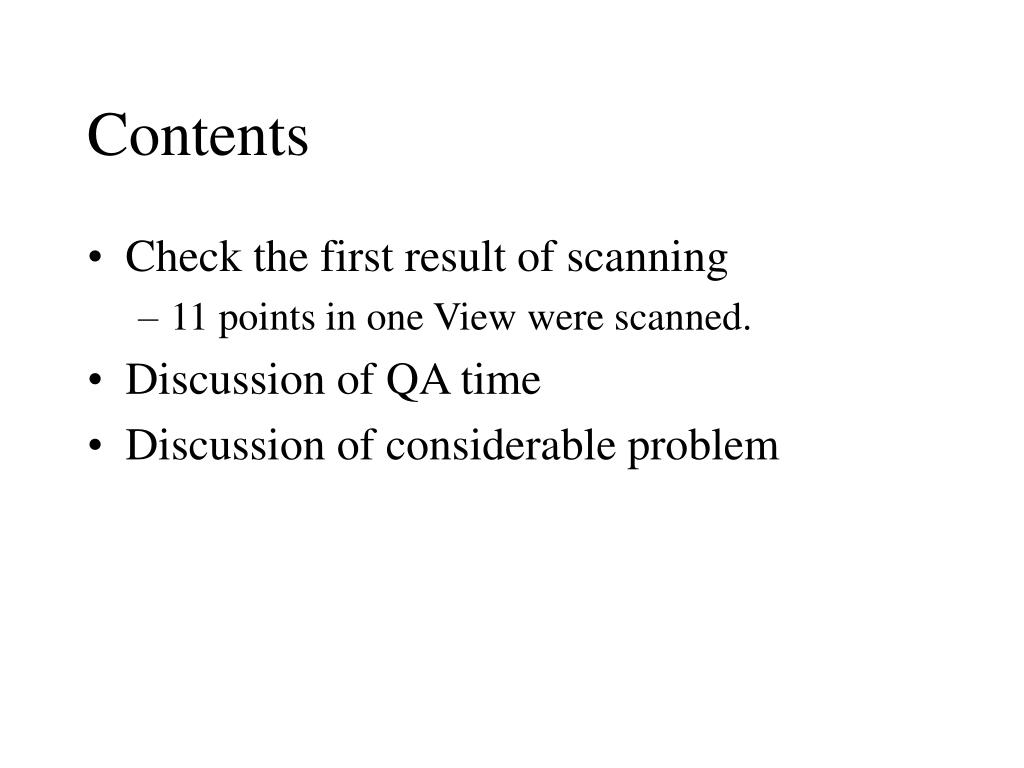 Contents

• Check the first result of scanning
– 11 points in one View were scanned.
• Discussion of QA time
• Discussion of considerable problem